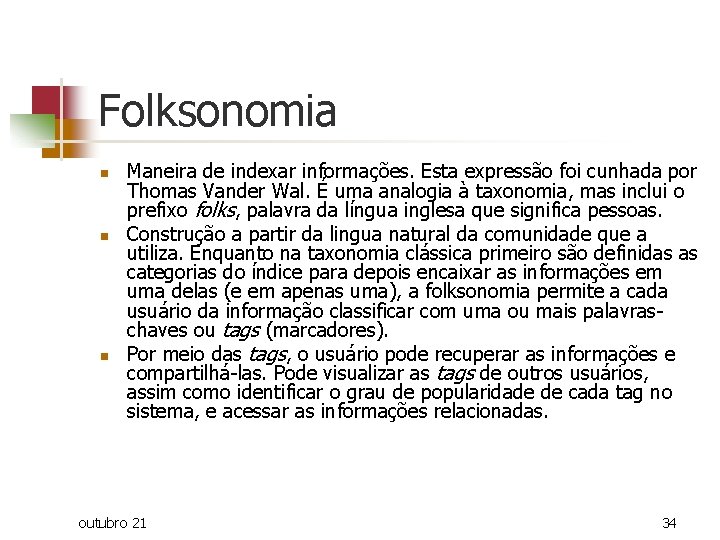 Folksonomia

• Maneira de indexar informações. Esta expressão foi cunhada por Thomas Vander Wal. É uma analogia à taxonomia, mas inclui o prefixo folks, palavra da língua inglesa que significa pessoas.
• Construção a partir da lingua natural da comunidade que a utiliza. Enquanto na taxonomia clássica primeiro são definidas as categorias do índice para depois encaixar as informações em uma delas (e em apenas uma), a folksonomia permite a cada usuário da informação classificar com uma ou mais palavras-chaves ou tags (marcadores).
• Por meio das tags, o usuário pode recuperar as informações e compartilhá-las. Pode visualizar as tags de outros usuários, assim como identificar o grau de popularidade de cada tag no sistema, e acessar as informações relacionadas.

outubro 21

34